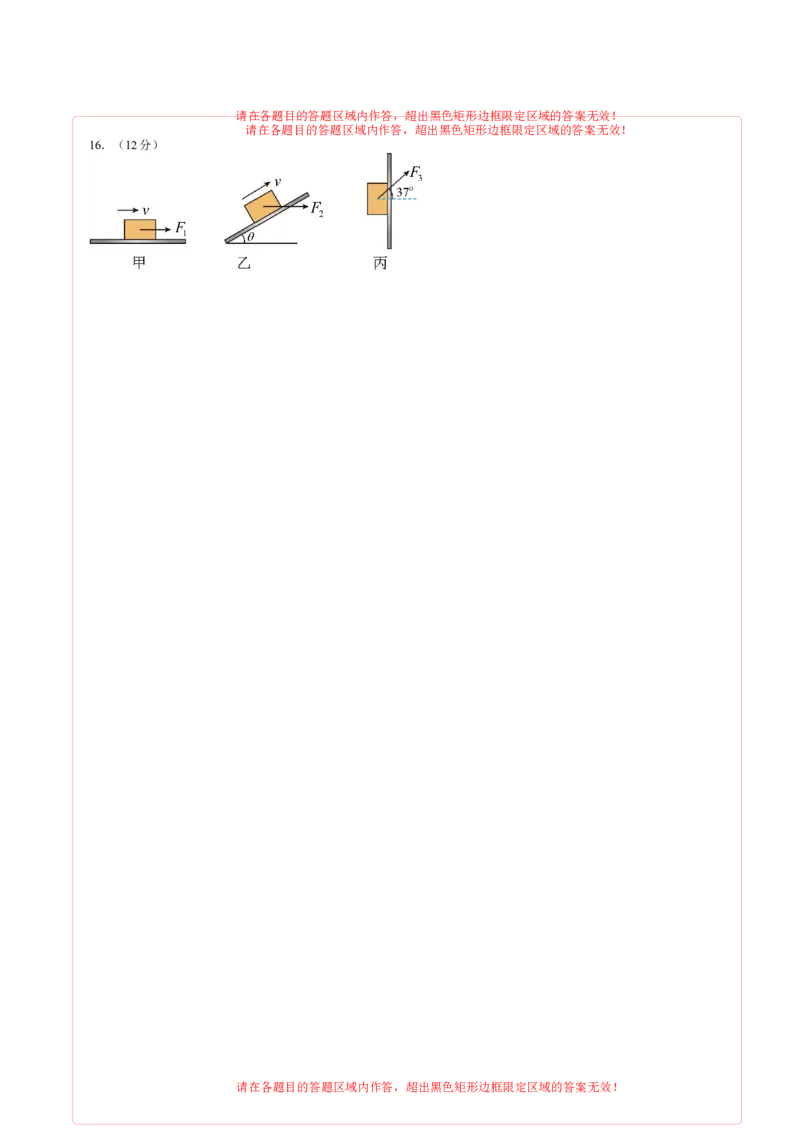 请在各题目的答题区域内作答，超出黑色矩形边框限定区域的答案无效！

请在各题目的答题区域内作答，超出黑色矩形边框限定区域的答案无效！

16.（12分）

$v$
$F_1$
甲

$v$
$F_2$
$\theta$
乙

$F_3$
37°
丙

请在各题目的答题区域内作答，超出黑色矩形边框限定区域的答案无效！